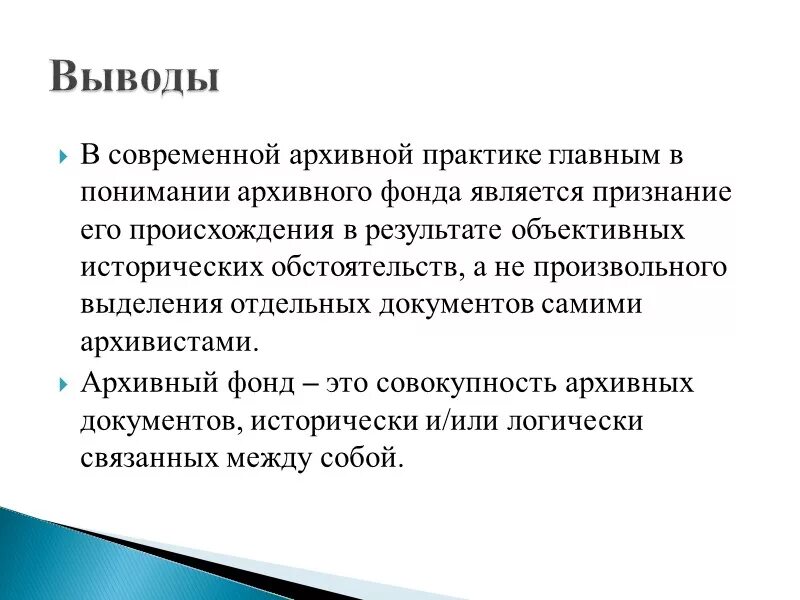 Выводы

В современной архивной практике главным в понимании архивного фонда является признание его происхождения в результате объективных исторических обстоятельств, а не произвольного выделения отдельных документов самими архивистами.

Архивный фонд – это совокупность архивных документов, исторически и/или логически связанных между собой.